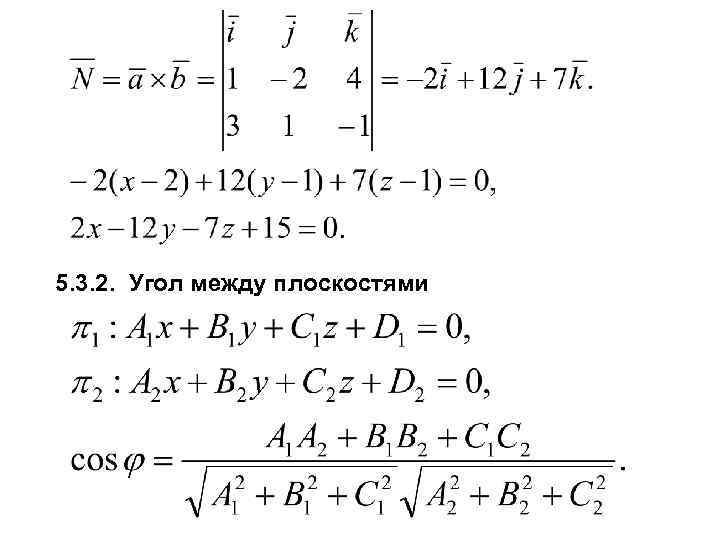 $\overline{N} = \overline{a} \times \overline{b} = \begin{vmatrix} \overline{i} & \overline{j} & \overline{k} \\ 1 & -2 & 4 \\ 3 & 1 & -1 \end{vmatrix} = -2\overline{i} + 12\overline{j} + 7\overline{k}.$

$-2(x-2)+12(y-1)+7(z-1)=0,$

$2x-12y-7z+15=0.$

5.3.2. Угол между плоскостями

$\pi_1 : A_1x + B_1y + C_1z + D_1 = 0,$

$\pi_2 : A_2x + B_2y + C_2z + D_2 = 0,$

$\cos\varphi = \frac{A_1A_2 + B_1B_2 + C_1C_2}{\sqrt{A_1^2 + B_1^2 + C_1^2}\sqrt{A_2^2 + B_2^2 + C_2^2}}.$